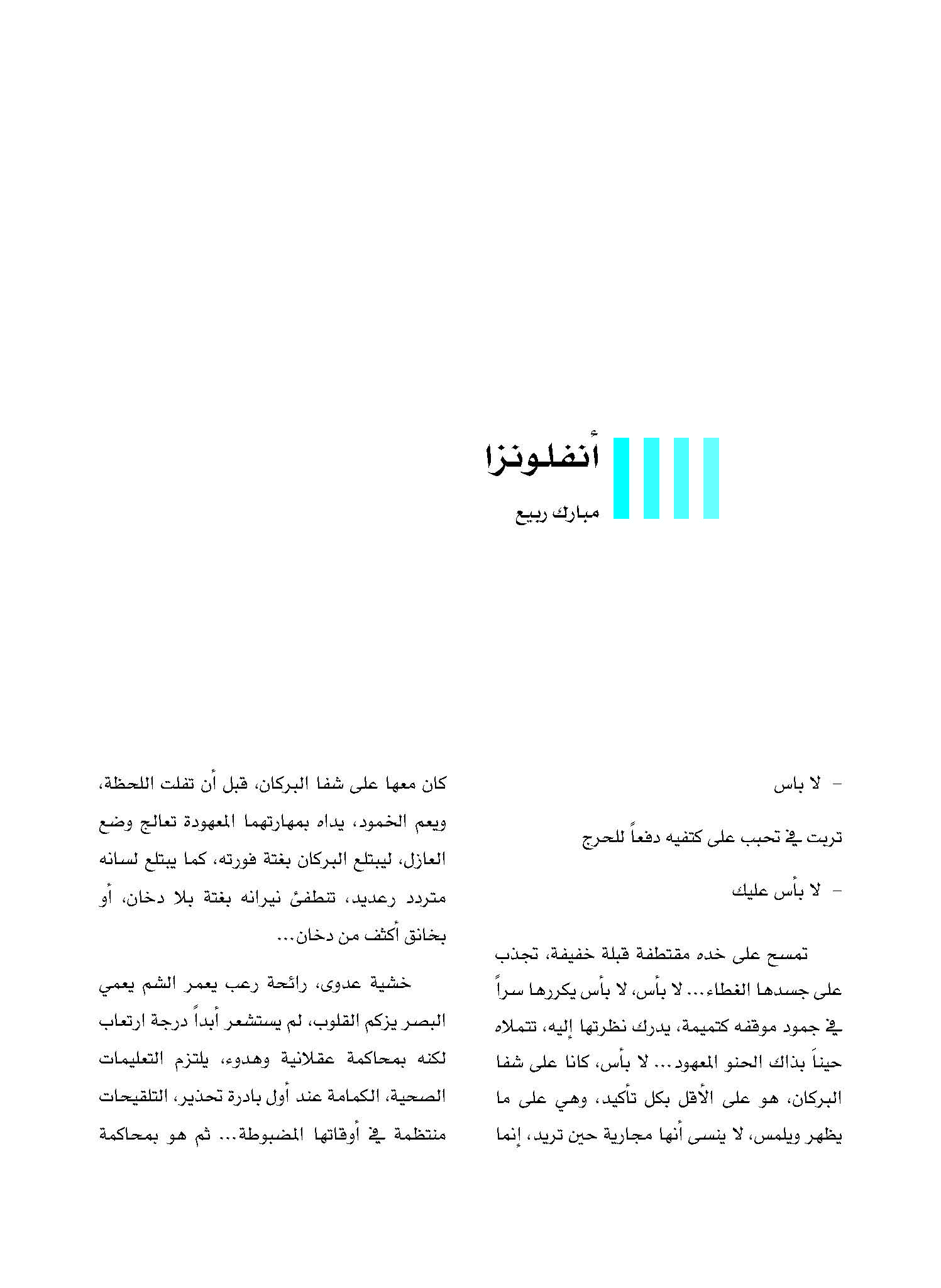 أنفلونزا

مبارك ربيع

- لا باس

تربت في تحبب على كتفيه دفعاً للحرج

- لا بأس عليك

تمسح على خده مقتطفة قبلة خفيفة، تجذب على جسدها الغطاء... لا بأس، لا بأس يكررها سراً في جمود موقفه كتميمة، يدرك نظرتها إليه، تتملاه حيناً بذاك الحنو المعهود... لا بأس، كانا على شفا البركان، هو على الأقل بكل تأكيد، وهي على ما يظهر ويلمس، لا ينسى أنها مجارية حين تريد، إنما

كان معها على شفا البركان، قبل أن تفلت اللحظة، ويعم الخمود، يداه بمهارتهما المعهودة تعالج وضع العازل، ليبتلع البركان بغتة فورته، كما يبتلع لسانه متردد رعديد، تنطفئ نيرانه بغتة بلا دخان، أو بخانق أكثف من دخان...

خشية عدوى، رائحة رعب يعمر الشم يعمي البصر يزكم القلوب، لم يستشعر أبداً درجة ارتعاب لكنه بمحاكمة عقلانية وهدوء، يلتزم التعليمات الصحية، الكمامة عند أول بادرة تحذير، التلقيحات منتظمة في أوقاتها المضبوطة... ثم هو بمحاكمة